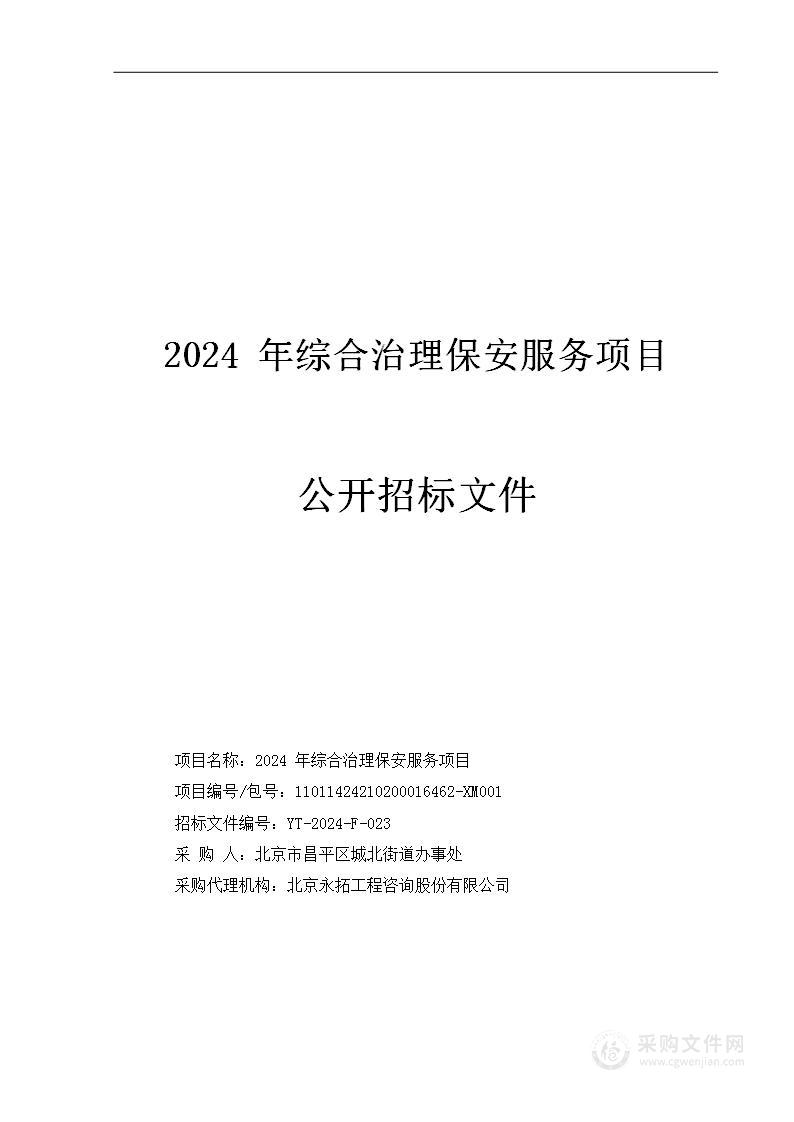 2024 年综合治理保安服务项目

公开招标文件

项目名称：2024 年综合治理保安服务项目

项目编号/包号：11011424210200016462-XM001

招标文件编号：YT-2024-F-023

采 购 人：北京市昌平区城北街道办事处

采购代理机构：北京永拓工程咨询股份有限公司

采购文件网
www.cgwenjian.com